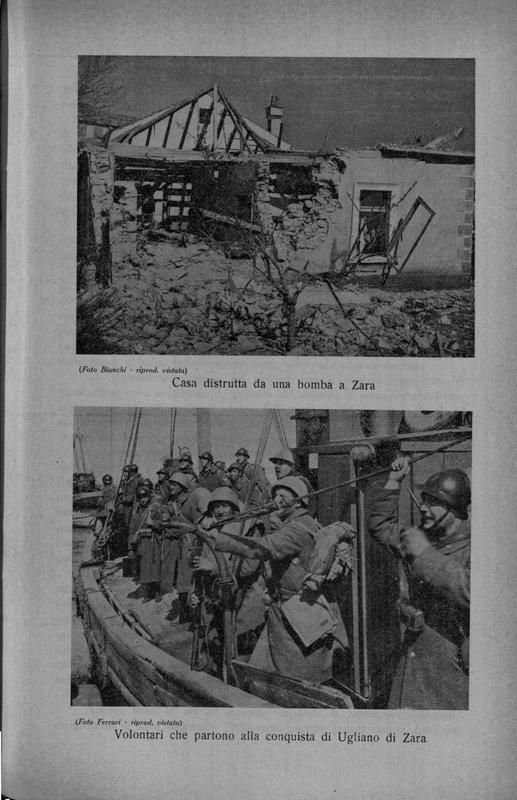 (Foto Bianchi - riprod. vietata)

Casa distrutta da una bomba a Zara

(Foto Ferrari - riprod. vietata)

Volontari che partono alla conquista di Ugliano di Zara